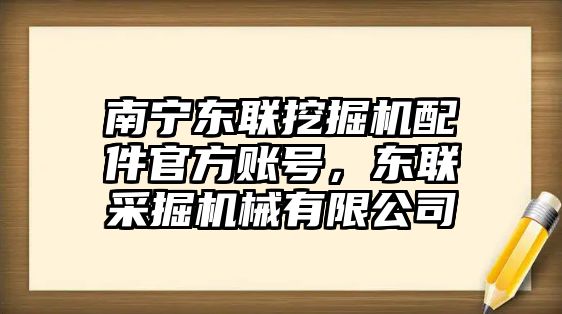 南宁东联挖掘机配件官方账号，东联采掘机械有限公司